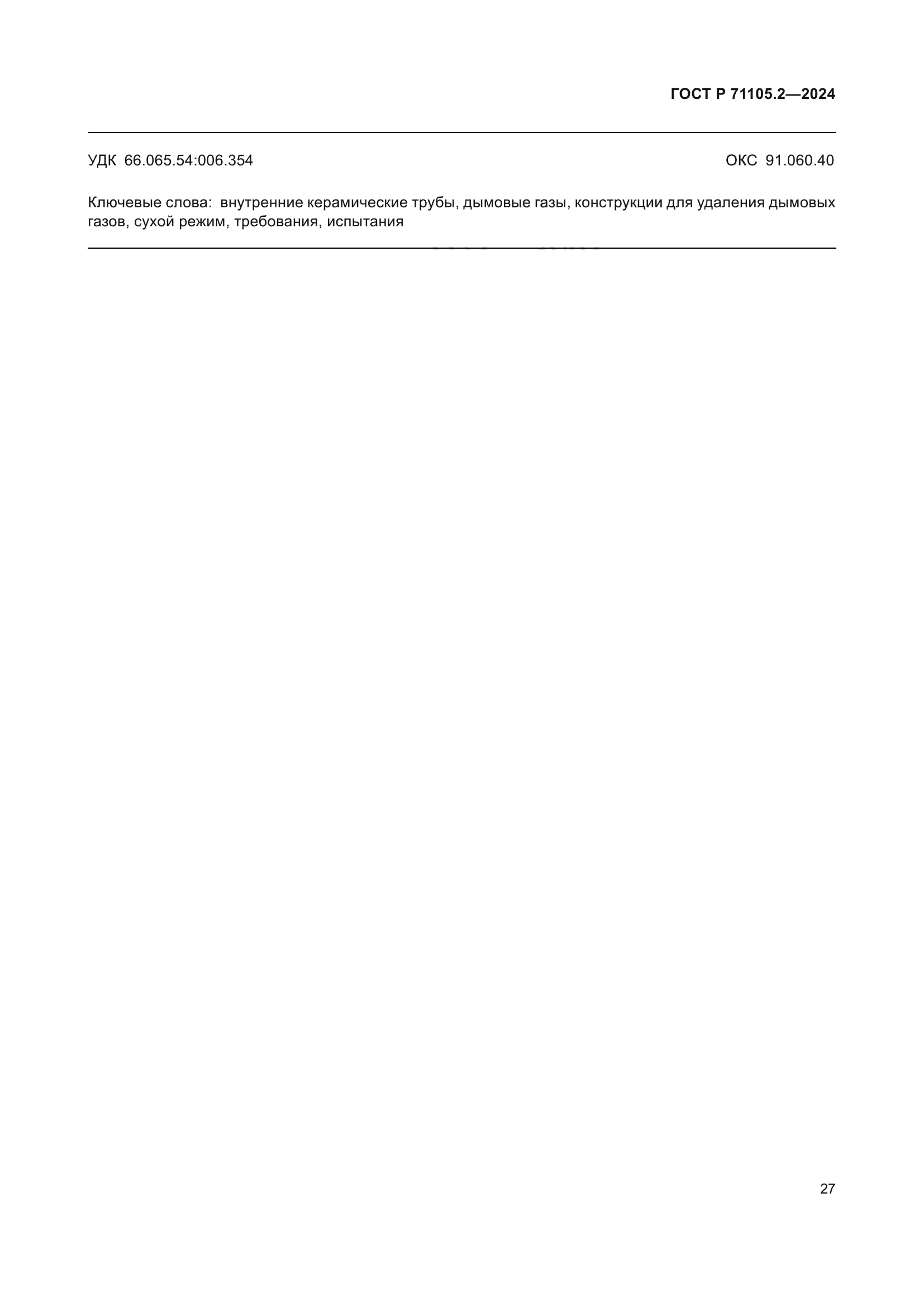 ГОСТ Р 71105.2—2024

УДК 66.065.54:006.354

ОКС 91.060.40

Ключевые слова: внутренние керамические трубы, дымовые газы, конструкции для удаления дымовых газов, сухой режим, требования, испытания

27